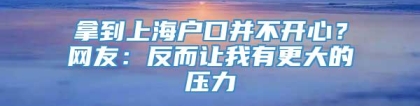 拿到上海户口并不开心？网友：反而让我有更大的压力